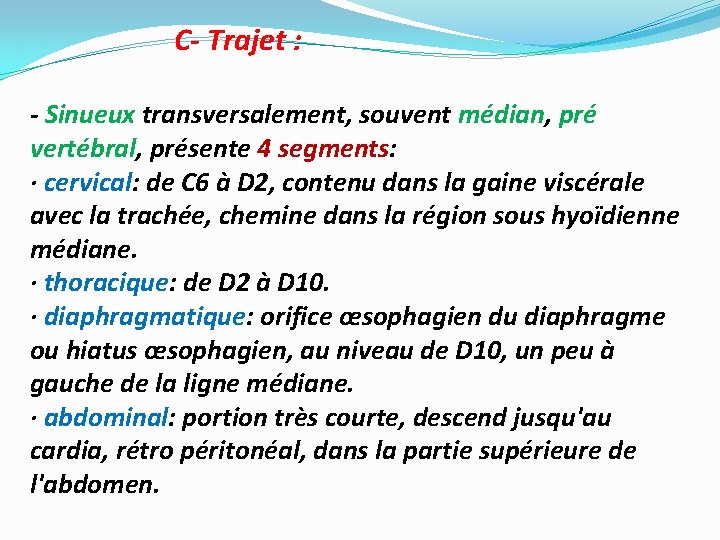 C- Trajet :

- Sinueux transversalement, souvent médian, pré vertébral, présente 4 segments:
· cervical: de C6 à D2, contenu dans la gaine viscérale avec la trachée, chemine dans la région sous hyoïdienne médiane.
· thoracique: de D2 à D10.
· diaphragmatique: orifice œsophagien du diaphragme ou hiatus œsophagien, au niveau de D10, un peu à gauche de la ligne médiane.
· abdominal: portion très courte, descend jusqu'au cardia, rétro péritonéal, dans la partie supérieure de l'abdomen.